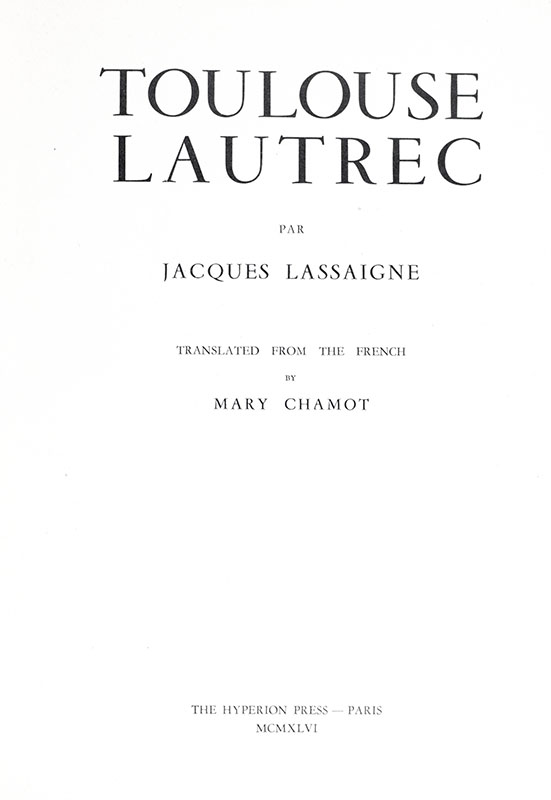 TOULOUSE
LAUTREC

PAR

JACQUES LASSAIGNE

TRANSLATED FROM THE FRENCH

BY

MARY CHAMOT

THE HYPERION PRESS — PARIS
MCMXLVI